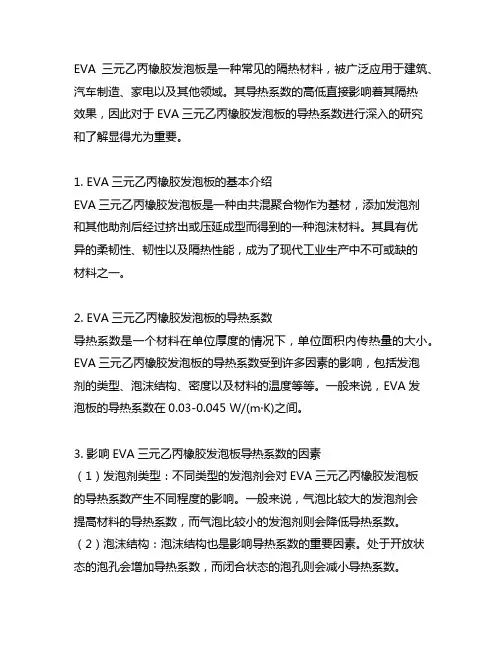 EVA 三元乙丙橡胶发泡板是一种常见的隔热材料，被广泛应用于建筑、汽车制造、家电以及其他领域。其导热系数的高低直接影响着其隔热效果，因此对于 EVA 三元乙丙橡胶发泡板的导热系数进行深入的研究和了解显得尤为重要。

1. EVA 三元乙丙橡胶发泡板的基本介绍
EVA 三元乙丙橡胶发泡板是一种由共混聚合物作为基材，添加发泡剂和其他助剂后经过挤出或压延成型而得到的一种泡沫材料。其具有优异的柔韧性、韧性以及隔热性能，成为了现代工业生产中不可或缺的材料之一。

2. EVA 三元乙丙橡胶发泡板的导热系数
导热系数是一个材料在单位厚度的情况下，单位面积内传热量的大小。EVA 三元乙丙橡胶发泡板的导热系数受到许多因素的影响，包括发泡剂的类型、泡沫结构、密度以及材料的温度等等。一般来说，EVA 发泡板的导热系数在 0.03-0.045 W/(m·K)之间。

3. 影响 EVA 三元乙丙橡胶发泡板导热系数的因素
（1）发泡剂类型：不同类型的发泡剂会对 EVA 三元乙丙橡胶发泡板的导热系数产生不同程度的影响。一般来说，气泡比较大的发泡剂会提高材料的导热系数，而气泡比较小的发泡剂则会降低导热系数。
（2）泡沫结构：泡沫结构也是影响导热系数的重要因素。处于开放状态的泡孔会增加导热系数，而闭合状态的泡孔则会减小导热系数。